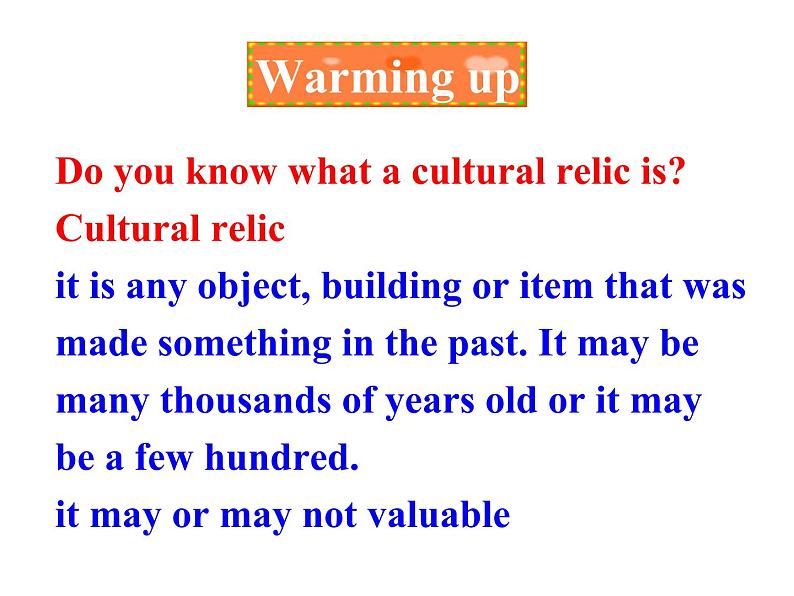 Warming up

Do you know what a cultural relic is?
Cultural relic
it is any object, building or item that was made something in the past. It may be many thousands of years old or it may be a few hundred.
it may or may not valuable